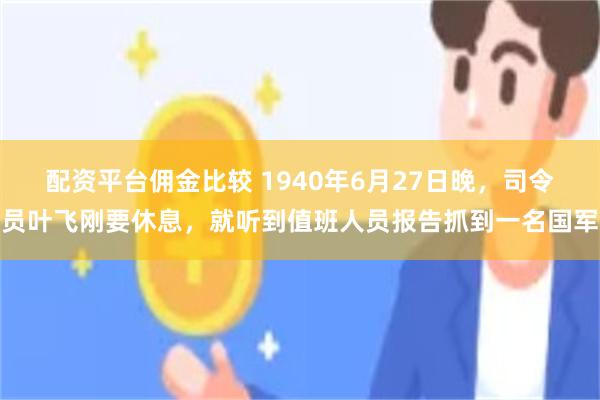 配资平台佣金比较 1940年6月27日晚，司令员叶飞刚要休息，就听到值班人员报告抓到一名国军